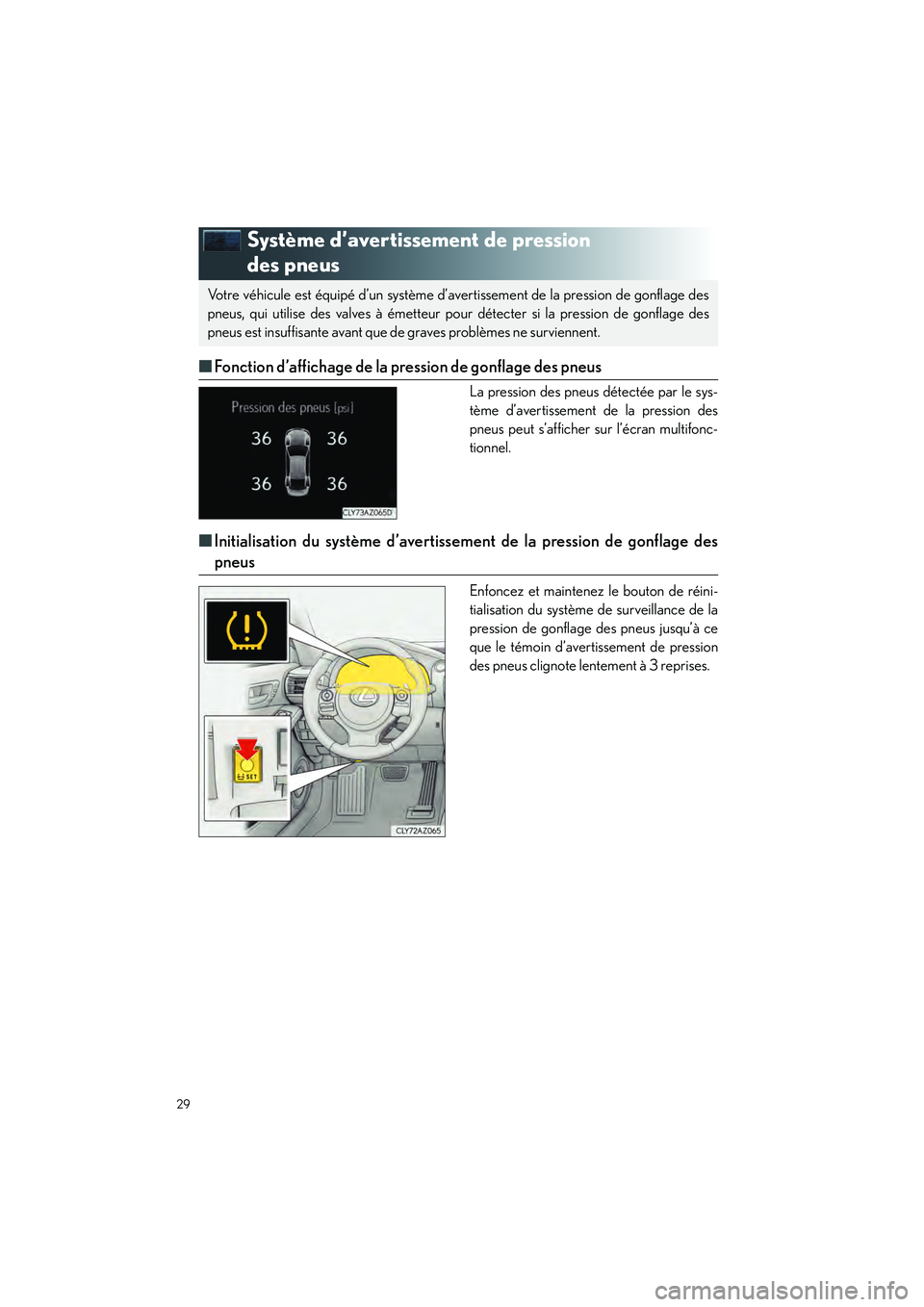 Système d'avertissement de pression des pneus

Votre véhicule est équipé d'un système d'avertissement de la pression de gonflage des pneus, qui utilise des valves à émetteur pour détecter si la pression de gonflage des pneus est insuffisante avant que de graves problèmes ne surviennent.

■ Fonction d'affichage de la pression de gonflage des pneus

Pression des pneus [psi]
36 36
36 36
CLY73AZ065D

La pression des pneus détectée par le système d'avertissement de la pression des pneus peut s'afficher sur l'écran multifonctionnel.

■ Initialisation du système d'avertissement de la pression de gonflage des pneus

SET
CLY72AZ065

Enfoncez et maintenez le bouton de réinitialisation du système de surveillance de la pression de gonflage des pneus jusqu'à ce que le témoin d'avertissement de pression des pneus clignote lentement à 3 reprises.

29

carmanualsonline.info